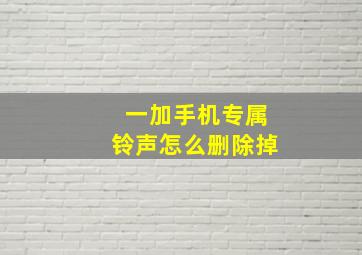 一加手机专属
铃声怎么删除掉